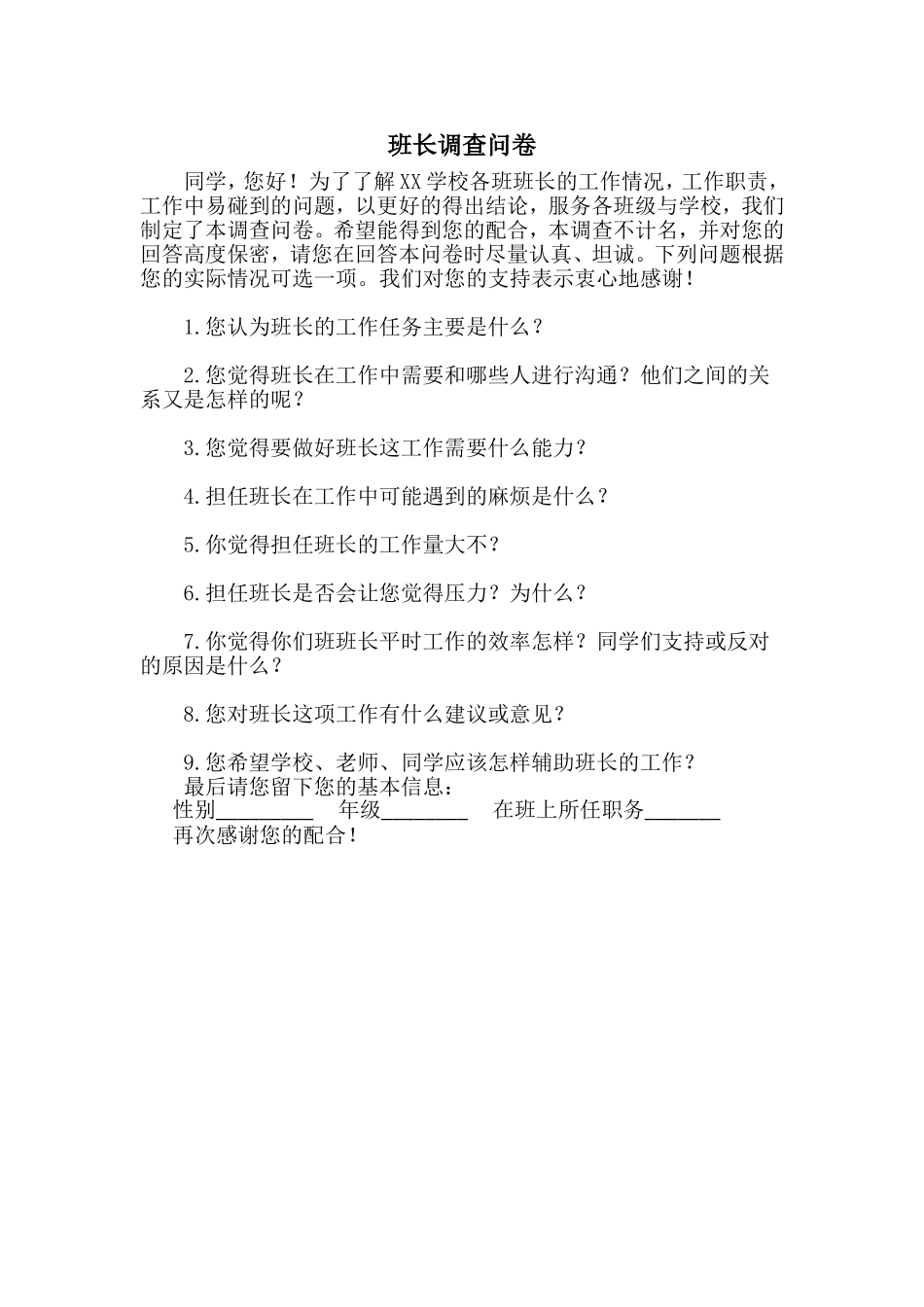 班长调查问卷

同学，您好！为了了解XX学校各班班长的工作情况，工作职责，工作中易碰到的问题，以更好的得出结论，服务各班级与学校，我们制定了本调查问卷。希望能得到您的配合，本调查不计名，并对您的回答高度保密，请您在回答本问卷时尽量认真、坦诚。下列问题根据您的实际情况可选一项。我们对您的支持表示衷心地感谢！

1.您认为班长的工作任务主要是什么？

2.您觉得班长在工作中需要和哪些人进行沟通？他们之间的关系又是怎样的呢？

3.您觉得要做好班长这工作需要什么能力？

4.担任班长在工作中可能遇到的麻烦是什么？

5.你觉得担任班长的工作量大不？

6.担任班长是否会让您觉得压力？为什么？

7.你觉得你们班班长平时工作的效率怎样？同学们支持或反对的原因是什么？

8.您对班长这项工作有什么建议或意见？

9.您希望学校、老师、同学应该怎样辅助班长的工作？
最后请您留下您的基本信息：
性别_________ 年级________ 在班上所任职务_______
再次感谢您的配合！